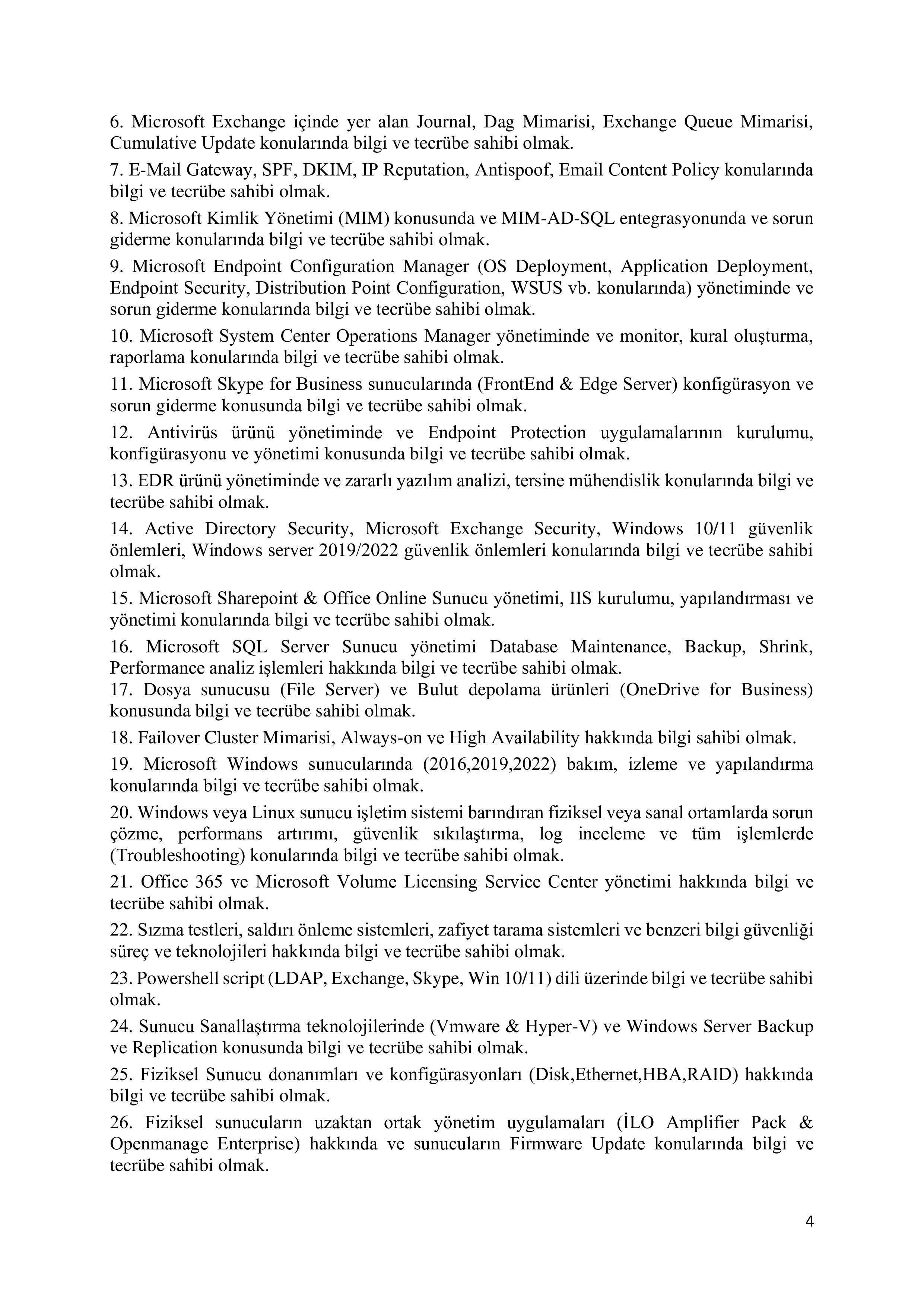 6. Microsoft Exchange içinde yer alan Journal, Dag Mimarisi, Exchange Queue Mimarisi, Cumulative Update konularında bilgi ve tecrübe sahibi olmak.

7. E-Mail Gateway, SPF, DKIM, IP Reputation, Antispoof, Email Content Policy konularında bilgi ve tecrübe sahibi olmak.

8. Microsoft Kimlik Yönetimi (MIM) konusunda ve MIM-AD-SQL entegrasyonunda ve sorun giderme konularında bilgi ve tecrübe sahibi olmak.

9. Microsoft Endpoint Configuration Manager (OS Deployment, Application Deployment, Endpoint Security, Distribution Point Configuration, WSUS vb. konularında) yönetiminde ve sorun giderme konularında bilgi ve tecrübe sahibi olmak.

10. Microsoft System Center Operations Manager yönetiminde ve monitor, kural oluşturma, raporlama konularında bilgi ve tecrübe sahibi olmak.

11. Microsoft Skype for Business sunucularında (FrontEnd & Edge Server) konfigürasyon ve sorun giderme konusunda bilgi ve tecrübe sahibi olmak.

12. Antivirüs ürünü yönetiminde ve Endpoint Protection uygulamalarının kurulumu, konfigürasyonu ve yönetimi konusunda bilgi ve tecrübe sahibi olmak.

13. EDR ürünü yönetiminde ve zararlı yazılım analizi, tersine mühendislik konularında bilgi ve tecrübe sahibi olmak.

14. Active Directory Security, Microsoft Exchange Security, Windows 10/11 güvenlik önlemleri, Windows server 2019/2022 güvenlik önlemleri konularında bilgi ve tecrübe sahibi olmak.

15. Microsoft Sharepoint & Office Online Sunucu yönetimi, IIS kurulumu, yapılandırması ve yönetimi konularında bilgi ve tecrübe sahibi olmak.

16. Microsoft SQL Server Sunucu yönetimi Database Maintenance, Backup, Shrink, Performance analiz işlemleri hakkında bilgi ve tecrübe sahibi olmak.
17. Dosya sunucusu (File Server) ve Bulut depolama ürünleri (OneDrive for Business) konusunda bilgi ve tecrübe sahibi olmak.

18. Failover Cluster Mimarisi, Always-on ve High Availability hakkında bilgi sahibi olmak.

19. Microsoft Windows sunucularında (2016,2019,2022) bakım, izleme ve yapılandırma konularında bilgi ve tecrübe sahibi olmak.

20. Windows veya Linux sunucu işletim sistemi barındıran fiziksel veya sanal ortamlarda sorun çözme, performans artırımı, güvenlik sıkılaştırma, log inceleme ve tüm işlemlerde (Troubleshooting) konularında bilgi ve tecrübe sahibi olmak.

21. Office 365 ve Microsoft Volume Licensing Service Center yönetimi hakkında bilgi ve tecrübe sahibi olmak.

22. Sızma testleri, saldırı önleme sistemleri, zafiyet tarama sistemleri ve benzeri bilgi güvenliği süreç ve teknolojileri hakkında bilgi ve tecrübe sahibi olmak.

23. Powershell script (LDAP, Exchange, Skype, Win 10/11) dili üzerinde bilgi ve tecrübe sahibi olmak.

24. Sunucu Sanallaştırma teknolojilerinde (Vmware & Hyper-V) ve Windows Server Backup ve Replication konusunda bilgi ve tecrübe sahibi olmak.

25. Fiziksel Sunucu donanımları ve konfigürasyonları (Disk,Ethernet,HBA,RAID) hakkında bilgi ve tecrübe sahibi olmak.

26. Fiziksel sunucuların uzaktan ortak yönetim uygulamaları (İLO Amplifier Pack & Openmanage Enterprise) hakkında ve sunucuların Firmware Update konularında bilgi ve tecrübe sahibi olmak.

4